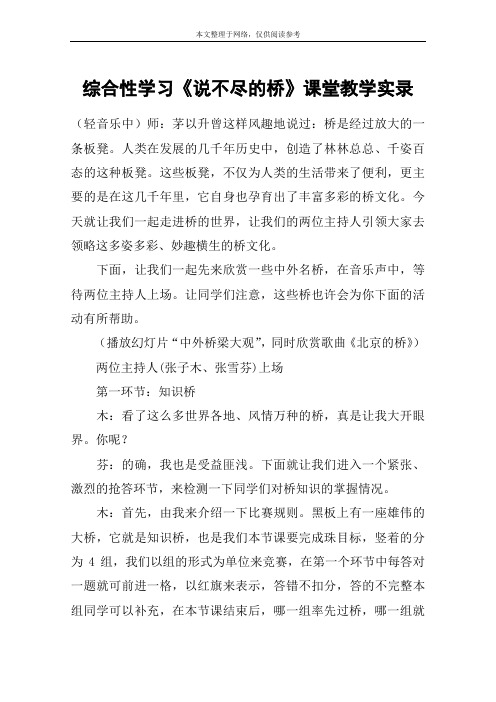 本文整理于网络，仅供阅读参考

综合性学习《说不尽的桥》课堂教学实录

（轻音乐中）师：茅以升曾这样风趣地说过：桥是经过放大的一条板凳。人类在发展的几千年历史中，创造了林林总总、千姿百态的这种板凳。这些板凳，不仅为人类的生活带来了便利，更主要的是在这几千年里，它自身也孕育出了丰富多彩的桥文化。今天就让我们一起走进桥的世界，让我们的两位主持人引领大家去领略这多姿多彩、妙趣横生的桥文化。

下面，让我们一起先来欣赏一些中外名桥，在音乐声中，等待两位主持人上场。让同学们注意，这些桥也许会为你下面的活动有所帮助。

（播放幻灯片“中外桥梁大观”，同时欣赏歌曲《北京的桥》）

两位主持人(张子木、张雪芬)上场

第一环节：知识桥

木：看了这么多世界各地、风情万种的桥，真是让我大开眼界。你呢？

芬：的确，我也是受益匪浅。下面就让我们进入一个紧张、激烈的抢答环节，来检测一下同学们对桥知识的掌握情况。

木：首先，由我来介绍一下比赛规则。黑板上有一座雄伟的大桥，它就是知识桥，也是我们本节课要完成珠目标，竖着的分为 4 组，我们以组的形式为单位来竞赛，在第一个环节中每答对一题就可前进一格，以红旗来表示，答错不扣分，答的不完整本组同学可以补充，在本节课结束后，哪一组率先过桥，哪一组就